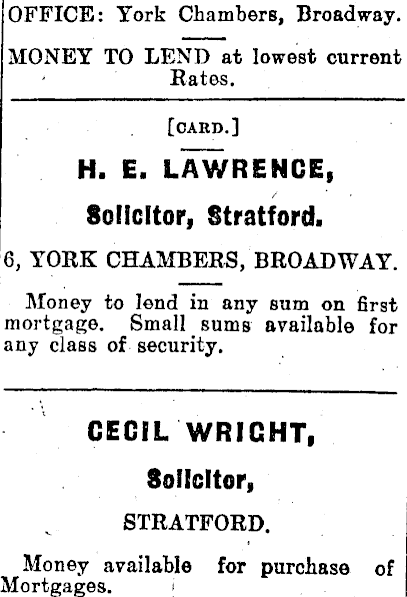 OFFICE: York Chambers, Broadway.

MONEY TO LEND at lowest current Rates.

[CARD.]

H. E. LAWRENCE,

Solicitor, Stratford.

6, YORK CHAMBERS, BROADWAY.

Money to lend in any sum on first mortgage. Small sums available for any class of security.

CECIL WRIGHT,

Solicitor,

STRATFORD.

Money available for purchase of Mortgages.